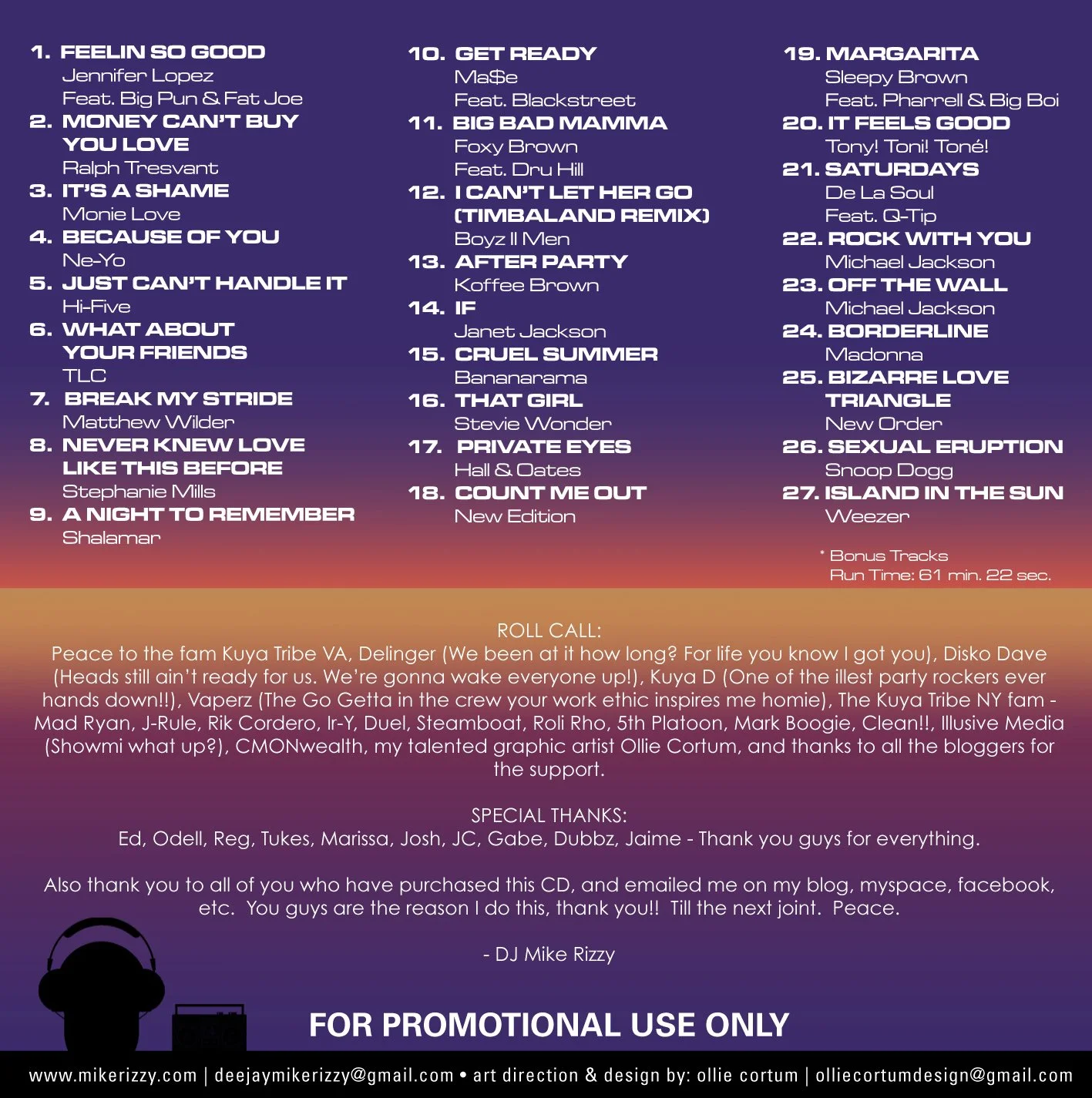 1. FEELIN SO GOOD
Jennifer Lopez
Feat. Big Pun & Fat Joe
2. MONEY CAN'T BUY YOU LOVE
Ralph Tresvant
3. IT'S A SHAME
Monie Love
4. BECAUSE OF YOU
Ne-Yo
5. JUST CAN'T HANDLE IT
Hi-Five
6. WHAT ABOUT YOUR FRIENDS
TLC
7. BREAK MY STRIDE
Matthew Wilder
8. NEVER KNEW LOVE LIKE THIS BEFORE
Stephanie Mills
9. A NIGHT TO REMEMBER
Shalamar

10. GET READY
Ma$e
Feat. Blackstreet
11. BIG BAD MAMMA
Foxy Brown
Feat. Dru Hill
12. I CAN'T LET HER GO (TIMBALAND REMIX)
Boyz II Men
13. AFTER PARTY
Koffee Brown
14. IF
Janet Jackson
15. CRUEL SUMMER
Bananarama
16. THAT GIRL
Stevie Wonder
17. PRIVATE EYES
Hall & Oates
18. COUNT ME OUT
New Edition

19. MARGARITA
Sleepy Brown
Feat. Pharrell & Big Boi
20. IT FEELS GOOD
Tony! Toni! Toné!
21. SATURDAYS
De La Soul
Feat. Q-Tip
22. ROCK WITH YOU
Michael Jackson
23. OFF THE WALL
Michael Jackson
24. BORDERLINE
Madonna
25. BIZARRE LOVE TRIANGLE
New Order
26. SEXUAL ERUPTION
Snoop Dogg
27. ISLAND IN THE SUN
Weezer

* Bonus Tracks
Run Time: 61 min. 22 sec.

ROLL CALL:
Peace to the fam Kuya Tribe VA, Delinger (We been at it how long? For life you know I got you), Disko Dave (Heads still ain't ready for us. We're gonna wake everyone up!), Kuya D (One of the illest party rockers ever hands down!!), Vaperz (The Go Getta in the crew your work ethic inspires me homie), The Kuya Tribe NY fam - Mad Ryan, J-Rule, Rik Cordero, Ir-Y, Duel, Steamboat, Roli Rho, 5th Platoon, Mark Boogie, Clean!!, Illusive Media (Showmi what up?), CMONwealth, my talented graphic artist Ollie Cortum, and thanks to all the bloggers for the support.

SPECIAL THANKS:
Ed, Odell, Reg, Tukes, Marissa, Josh, JC, Gabe, Dubbz, Jaime - Thank you guys for everything.

Also thank you to all of you who have purchased this CD, and emailed me on my blog, myspace, facebook, etc. You guys are the reason I do this, thank you!! Till the next joint. Peace.

- DJ Mike Rizzy

FOR PROMOTIONAL USE ONLY

www.mikerizzy.com | deejaymikerizzy@gmail.com • art direction & design by: ollie cortum | olliecortumdesign@gmail.com